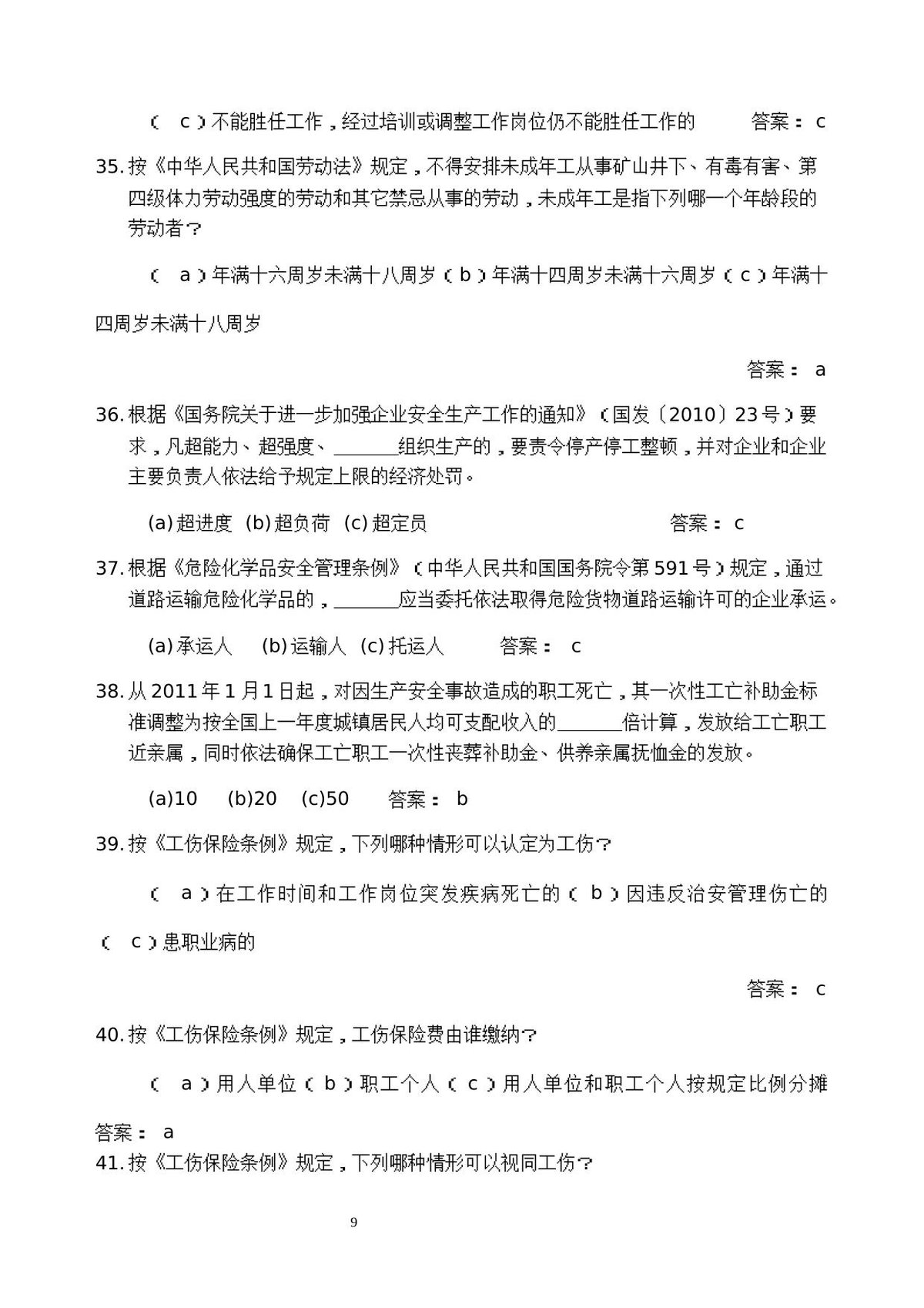 （c）不能胜任工作，经过培训或调整工作岗位仍不能胜任工作的 答案：c

35.按《中华人民共和国劳动法》规定，不得安排未成年工从事矿山井下、有毒有害、第四级体力劳动强度的劳动和其它禁忌从事的劳动，未成年工是指下列哪一个年龄段的劳动者？

（a）年满十六周岁未满十八周岁（b）年满十四周岁未满十六周岁（c）年满十四周岁未满十八周岁

答案：a

36.根据《国务院关于进一步加强企业安全生产工作的通知》（国发〔2010〕23号）要求，凡超能力、超强度、____组织生产的，要责令停产停工整顿，并对企业和企业主要负责人依法给予规定上限的经济处罚。

(a)超进度 (b)超负荷 (c)超定员 答案：c

37.根据《危险化学品安全管理条例》（中华人民共和国国务院令第591号）规定，通过道路运输危险化学品的，____应当委托依法取得危险货物道路运输许可的企业承运。

(a)承运人 (b)运输人 (c)托运人 答案：c

38.从2011年1月1日起，对因生产安全事故造成的职工死亡，其一次性工亡补助金标准调整为按全国上一年度城镇居民人均可支配收入的____倍计算，发放给工亡职工近亲属，同时依法确保工亡职工一次性丧葬补助金、供养亲属抚恤金的发放。

(a)10 (b)20 (c)50 答案：b

39.按《工伤保险条例》规定，下列哪种情形可以认定为工伤？

（a）在工作时间和工作岗位突发疾病死亡的（b）因违反治安管理伤亡的（c）患职业病的

答案：c

40.按《工伤保险条例》规定，工伤保险费由谁缴纳？

（a）用人单位（b）职工个人（c）用人单位和职工个人按规定比例分摊

答案：a

41.按《工伤保险条例》规定，下列哪种情形可以视同工伤？

9